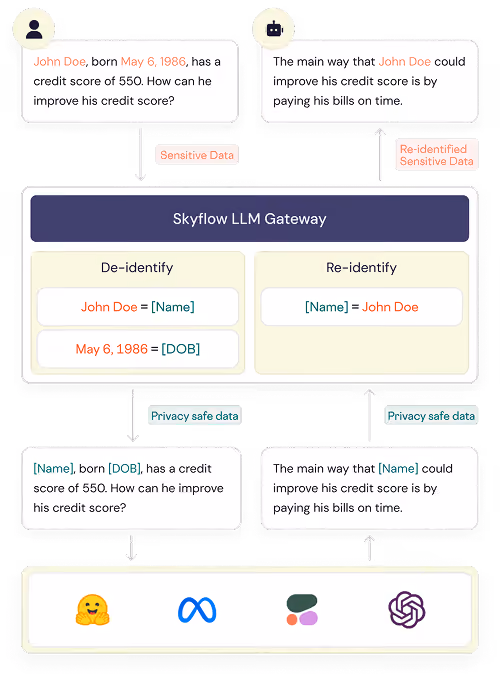 John Doe, born May 6, 1986, has a credit score of 550. How can he improve his credit score?

The main way that John Doe could improve his credit score is by paying his bills on time.

Sensitive Data

Re-identified Sensitive Data

Skyflow LLM Gateway

De-identify

John Doe = [Name]

May 6, 1986 = [DOB]

Re-identify

[Name] = John Doe

Privacy safe data

Privacy safe data

[Name], born [DOB], has a credit score of 550. How can he improve his credit score?

The main way that [Name] could improve his credit score is by paying his bills on time.